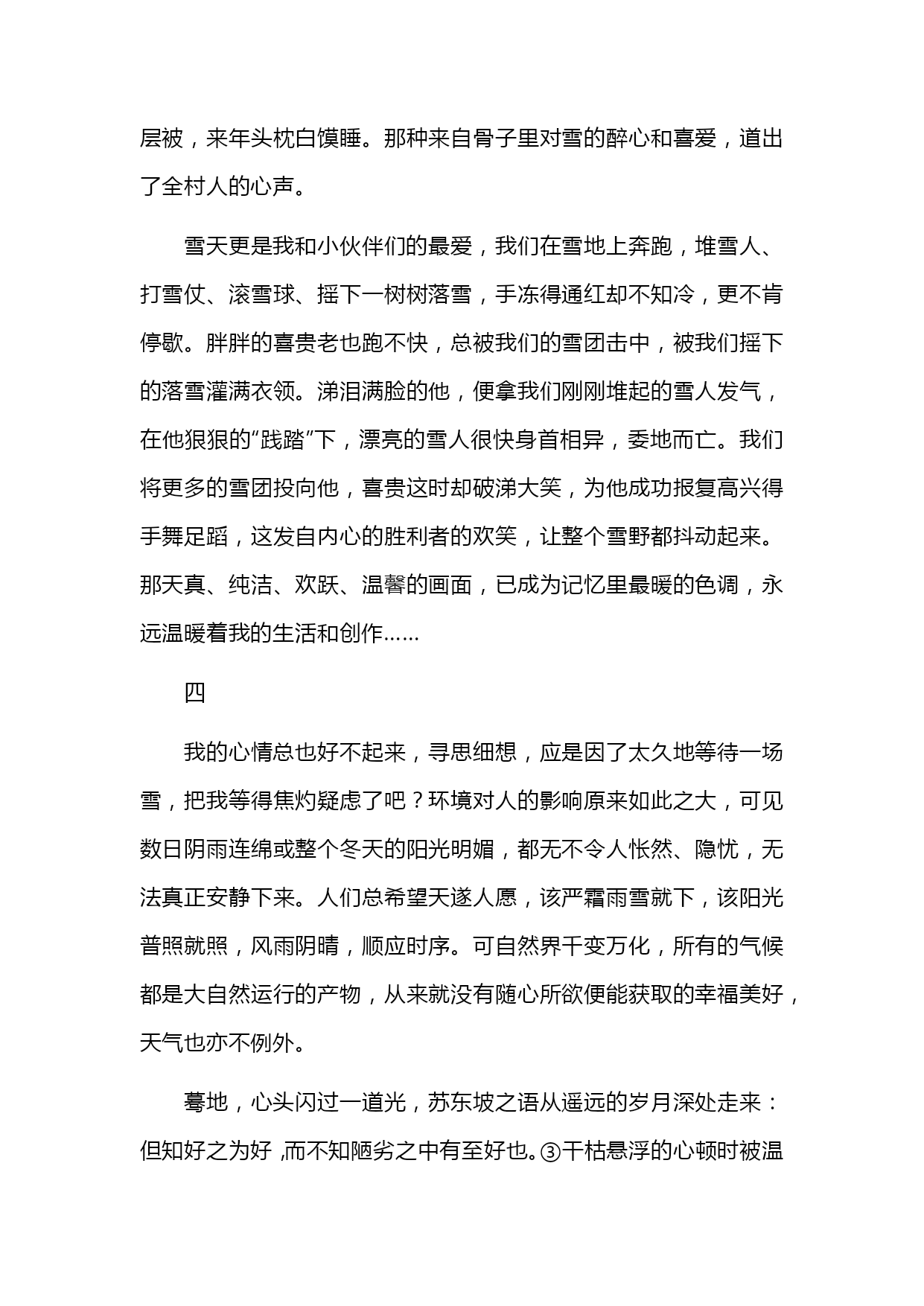 层被，来年头枕白馍睡。那种来自骨子里对雪的醉心和喜爱，道出了全村人的心声。

雪天更是我和小伙伴们的最爱，我们在雪地上奔跑，堆雪人、打雪仗、滚雪球、摇下一树树落雪，手冻得通红却不知冷，更不肯停歇。胖胖的喜贵老也跑不快，总被我们的雪团击中，被我们摇下的落雪灌满衣领。涕泪满脸的他，便拿我们刚刚堆起的雪人发气，在他狠狠的“践踏”下，漂亮的雪人很快身首相异，委地而亡。我们将更多的雪团投向他，喜贵这时却破涕大笑，为他成功报复高兴得手舞足蹈，这发自内心的胜利者的欢笑，让整个雪野都抖动起来。那天真、纯洁、欢跃、温馨的画面，已成为记忆里最暖的色调，永远温暖着我的生活和创作……

四

我的心情总也好不起来，寻思细想，应是因了太久地等待一场雪，把我等得焦灼疑虑了吧？环境对人的影响原来如此之大，可见数日阴雨连绵或整个冬天的阳光明媚，都无不令人怅然、隐忧，无法真正安静下来。人们总希望天遂人愿，该严霜雨雪就下，该阳光普照就照，风雨阴晴，顺应时序。可自然界千变万化，所有的气候都是大自然运行的产物，从来就没有随心所欲便能获取的幸福美好，天气也亦不例外。

蓦地，心头闪过一道光，苏东坡之语从遥远的岁月深处走来：但知好之为好，而不知陋劣之中有至好也。③干枯悬浮的心顿时被温